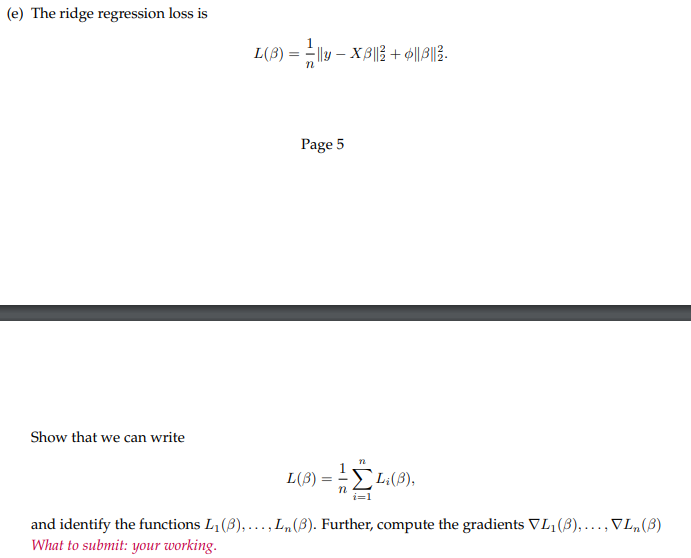 (e) The ridge regression loss is

$$L(\beta) = \frac{1}{n}\|y - X\beta\|_2^2 + \phi\|\beta\|_2^2.$$

Page 5

Show that we can write

$$L(\beta) = \frac{1}{n}\sum_{i=1}^{n} L_i(\beta),$$

and identify the functions $L_1(\beta), \ldots, L_n(\beta)$. Further, compute the gradients $\nabla L_1(\beta), \ldots, \nabla L_n(\beta)$

What to submit: your working.